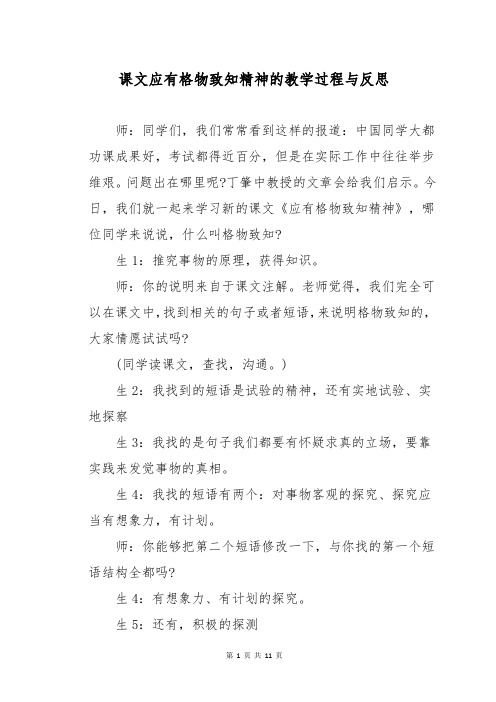 课文应有格物致知精神的教学过程与反思

师：同学们，我们常常看到这样的报道：中国同学大都功课成果好，考试都得近百分，但是在实际工作中往往举步维艰。问题出在哪里呢?丁肇中教授的文章会给我们启示。今日，我们就一起来学习新的课文《应有格物致知精神》，哪位同学来说说，什么叫格物致知?

生 1：推究事物的原理，获得知识。

师：你的说明来自于课文注解。老师觉得，我们完全可以在课文中，找到相关的句子或者短语，来说明格物致知的，大家情愿试试吗?

(同学读课文，查找，沟通。)

生 2：我找到的短语是试验的精神，还有实地试验、实地探察

生 3：我找的是句子我们都要有怀疑求真的立场，要靠实践来发觉事物的真相。

生 4：我找的短语有两个：对事物客观的探究、探究应当有想象力，有计划。

师：你能够把第二个短语修改一下，与你找的第一个短语结构全都吗?

生 4：有想象力、有计划的探究。

生 5：还有，积极的探测

第 1 页 共 11 页